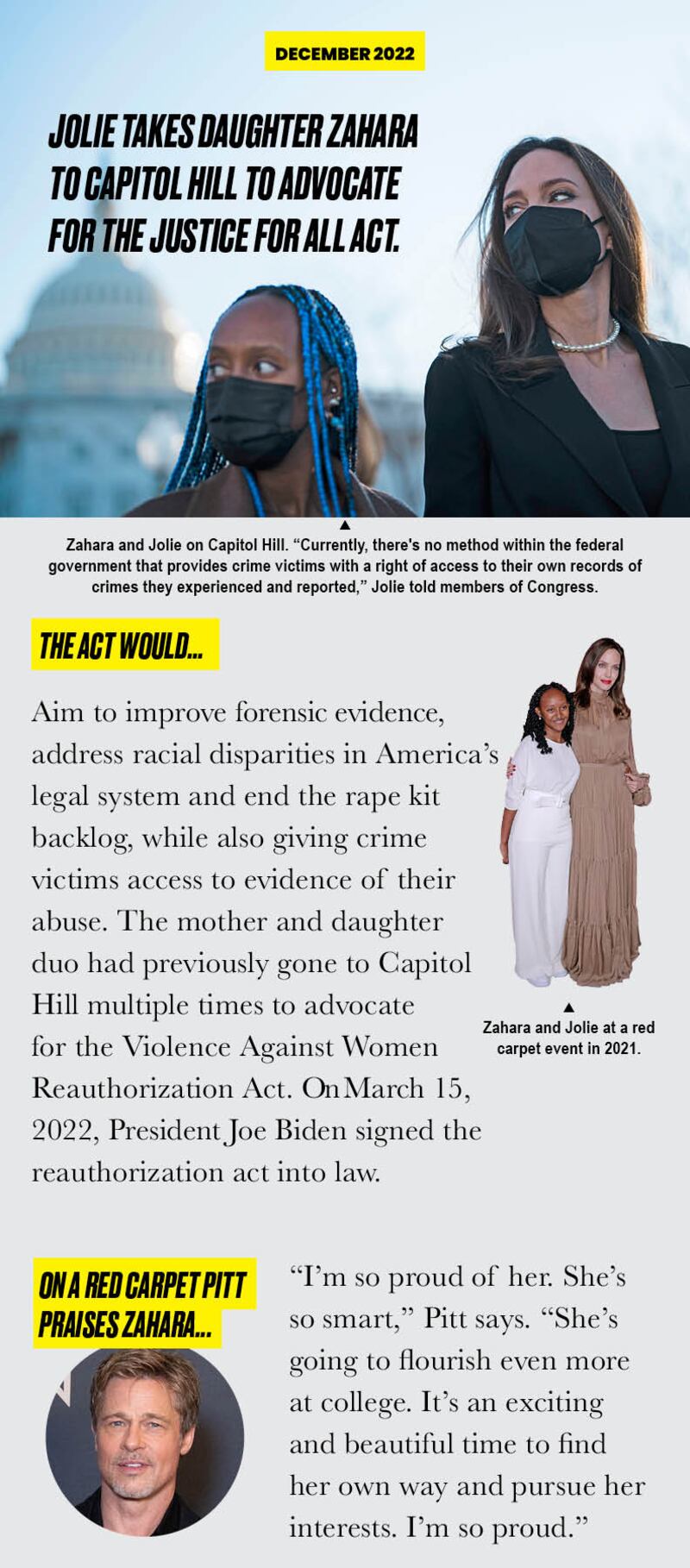 DECEMBER 2022

JOLIE TAKES DAUGHTER ZAHARA TO CAPITOL HILL TO ADVOCATE FOR THE JUSTICE FOR ALL ACT.

▲
Zahara and Jolie on Capitol Hill. "Currently, there's no method within the federal government that provides crime victims with a right of access to their own records of crimes they experienced and reported," Jolie told members of Congress.

THE ACT WOULD...

Aim to improve forensic evidence, address racial disparities in America's legal system and end the rape kit backlog, while also giving crime victims access to evidence of their abuse. The mother and daughter duo had previously gone to Capitol Hill multiple times to advocate for the Violence Against Women Reauthorization Act. On March 15, 2022, President Joe Biden signed the reauthorization act into law.

▲
Zahara and Jolie at a red carpet event in 2021.

ON A RED CARPET PITT PRAISES ZAHARA...

"I'm so proud of her. She's so smart," Pitt says. "She's going to flourish even more at college. It's an exciting and beautiful time to find her own way and pursue her interests. I'm so proud."